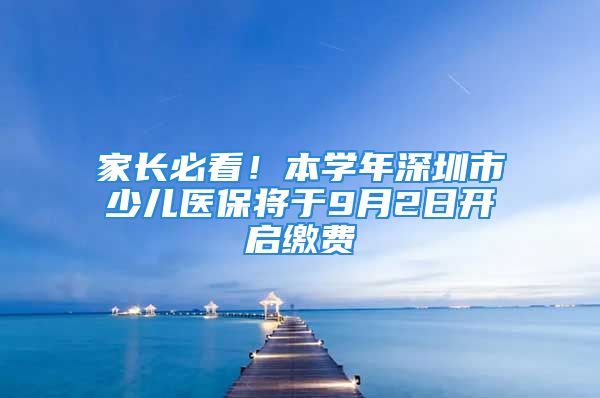 家长必看！本学年深圳市少儿医保将于9月2日开启缴费